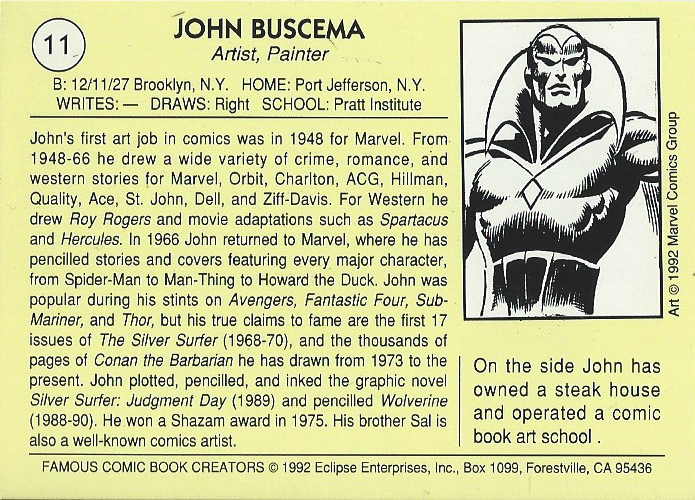 11

JOHN BUSCEMA
Artist, Painter

B: 12/11/27 Brooklyn, N.Y. HOME: Port Jefferson, N.Y.
WRITES: — DRAWS: Right SCHOOL: Pratt Institute

John's first art job in comics was in 1948 for Marvel. From 1948-66 he drew a wide variety of crime, romance, and western stories for Marvel, Orbit, Charlton, ACG, Hillman, Quality, Ace, St. John, Dell, and Ziff-Davis. For Western he drew Roy Rogers and movie adaptations such as Spartacus and Hercules. In 1966 John returned to Marvel, where he has pencilled stories and covers featuring every major character, from Spider-Man to Man-Thing to Howard the Duck. John was popular during his stints on Avengers, Fantastic Four, Sub-Mariner, and Thor, but his true claims to fame are the first 17 issues of The Silver Surfer (1968-70), and the thousands of pages of Conan the Barbarian he has drawn from 1973 to the present. John plotted, pencilled, and inked the graphic novel Silver Surfer: Judgment Day (1989) and pencilled Wolverine (1988-90). He won a Shazam award in 1975. His brother Sal is also a well-known comics artist.

Art © 1992 Marvel Comics Group

On the side John has owned a steak house and operated a comic book art school .

FAMOUS COMIC BOOK CREATORS © 1992 Eclipse Enterprises, Inc., Box 1099, Forestville, CA 95436